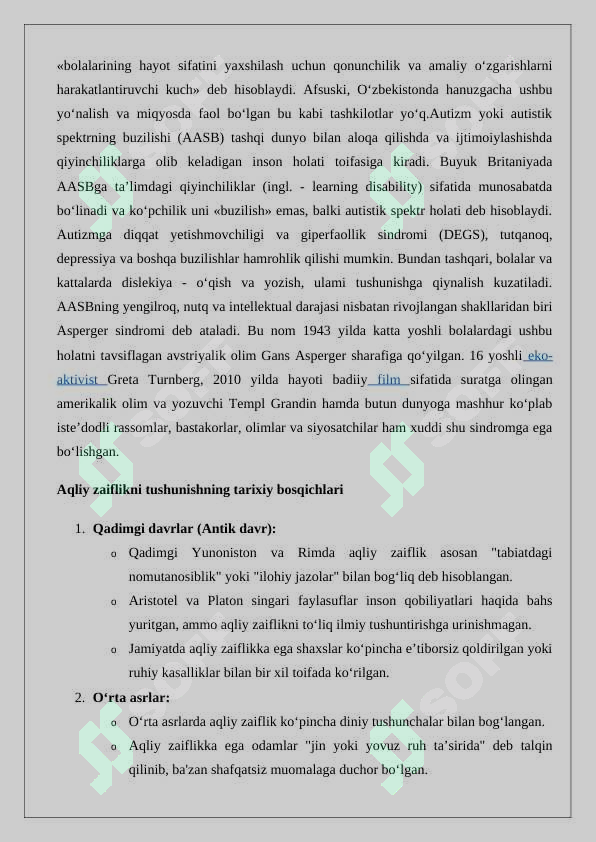 «bolalarining hayot sifatini yaxshilash uchun qonunchilik va amaliy oʻzgarishlarni harakatlantiruvchi kuch» deb hisoblaydi. Afsuski, Oʻzbekistonda hanuzgacha ushbu yoʻnalish va miqyosda faol boʻlgan bu kabi tashkilotlar yoʻq.Autizm yoki autistik spektrning buzilishi (AASB) tashqi dunyo bilan aloqa qilishda va ijtimoiylashishda qiyinchiliklarga olib keladigan inson holati toifasiga kiradi. Buyuk Britaniyada AASBga taʼlimdagi qiyinchiliklar (ingl. - learning disability) sifatida munosabatda boʻlinadi va koʻpchilik uni «buzilish» emas, balki autistik spektr holati deb hisoblaydi. Autizmga diqqat yetishmovchiligi va giperfaollik sindromi (DEGS), tutqanoq, depressiya va boshqa buzilishlar hamrohlik qilishi mumkin. Bundan tashqari, bolalar va kattalarda dislekiya - oʻqish va yozish, ulami tushunishga qiynalish kuzatiladi. AASBning yengilroq, nutq va intellektual darajasi nisbatan rivojlangan shakllaridan biri Asperger sindromi deb ataladi. Bu nom 1943 yilda katta yoshli bolalardagi ushbu holatni tavsiflagan avstriyalik olim Gans Asperger sharafiga qoʻyilgan. 16 yoshli eko-aktivist Greta Turnberg, 2010 yilda hayoti badiiy film sifatida suratga olingan amerikalik olim va yozuvchi Templ Grandin hamda butun dunyoga mashhur koʻplab isteʼdodli rassomlar, bastakorlar, olimlar va siyosatchilar ham xuddi shu sindromga ega boʻlishgan.

Aqliy zaiflikni tushunishning tarixiy bosqichlari

1. Qadimgi davrlar (Antik davr):
o Qadimgi Yunoniston va Rimda aqliy zaiflik asosan "tabiatdagi nomutanosiblik" yoki "ilohiy jazolar" bilan bogʻliq deb hisoblangan.
o Aristotel va Platon singari faylasuflar inson qobiliyatlari haqida bahs yuritgan, ammo aqliy zaiflikni toʻliq ilmiy tushuntirishga urinishmagan.
o Jamiyatda aqliy zaiflikka ega shaxslar koʻpincha eʼtiborsiz qoldirilgan yoki ruhiy kasalliklar bilan bir xil toifada koʻrilgan.
2. Oʻrta asrlar:
o Oʻrta asrlarda aqliy zaiflik koʻpincha diniy tushunchalar bilan bogʻlangan.
o Aqliy zaiflikka ega odamlar "jin yoki yovuz ruh taʼsirida" deb talqin qilinib, ba'zan shafqatsiz muomalaga duchor boʻlgan.